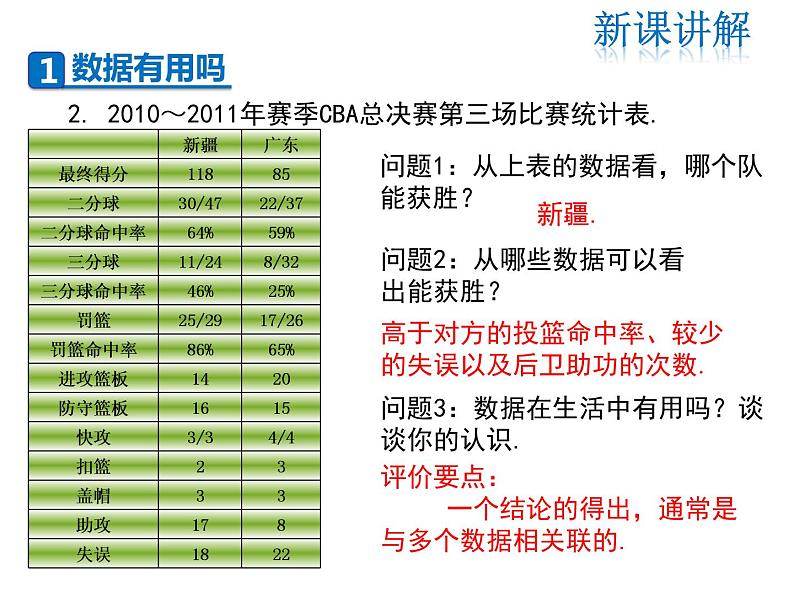 新课讲解

1 数据有用吗

2. 2010～2011年赛季CBA总决赛第三场比赛统计表.

| | 新疆 | 广东 |
|---|---|---|
| 最终得分 | 118 | 85 |
| 二分球 | 30/47 | 22/37 |
| 二分球命中率 | 64% | 59% |
| 三分球 | 11/24 | 8/32 |
| 三分球命中率 | 46% | 25% |
| 罚篮 | 25/29 | 17/26 |
| 罚篮命中率 | 86% | 65% |
| 进攻篮板 | 14 | 20 |
| 防守篮板 | 16 | 15 |
| 快攻 | 3/3 | 4/4 |
| 扣篮 | 2 | 3 |
| 盖帽 | 3 | 3 |
| 助攻 | 17 | 8 |
| 失误 | 18 | 22 |

问题1：从上表的数据看，哪个队能获胜？

新疆.

问题2：从哪些数据可以看出能获胜？

高于对方的投篮命中率、较少的失误以及后卫助功的次数.

问题3：数据在生活中有用吗？谈谈你的认识.

评价要点：

一个结论的得出，通常是与多个数据相关联的.